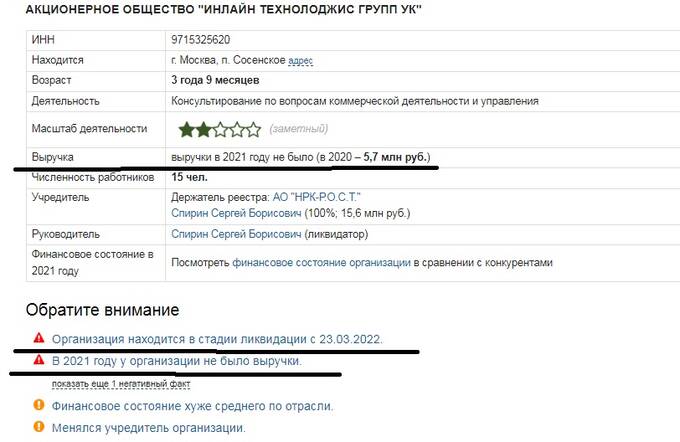 АКЦИОНЕРНОЕ ОБЩЕСТВО "ИНЛАЙН ТЕХНОЛОДЖИС ГРУПП УК"

| ИНН | 9715325620 |
|---|---|
| Находится | г. Москва, п. Сосенское адрес |
| Возраст | 3 года 9 месяцев |
| Деятельность | Консультирование по вопросам коммерческой деятельности и управления |
| Масштаб деятельности | (заметный) |
| Выручка | выручки в 2021 году не было (в 2020 – 5,7 млн руб.) |
| Численность работников | 15 чел. |
| Учредитель | Держатель реестра: АО "НРК-Р.О.С.Т." Спирин Сергей Борисович (100%; 15,6 млн руб.) |
| Руководитель | Спирин Сергей Борисович (ликвидатор) |
| Финансовое состояние в 2021 году | Посмотреть финансовое состояние организации в сравнении с конкурентами |

Обратите внимание

Организация находится в стадии ликвидации с 23.03.2022.

В 2021 году у организации не было выручки.

показать еще 1 негативный факт

Финансовое состояние хуже среднего по отрасли.

Менялся учредитель организации.